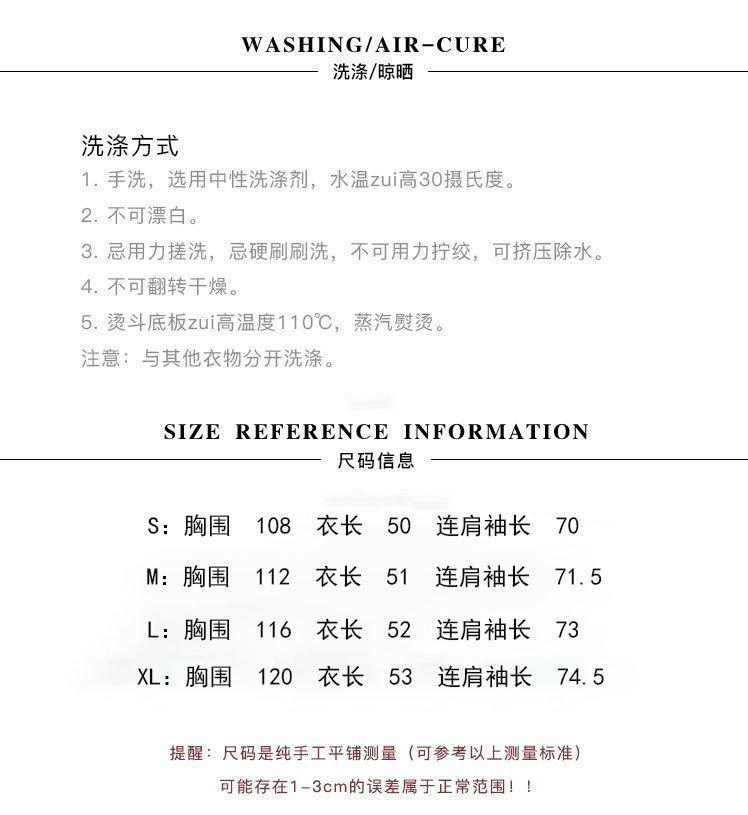 WASHING/AIR-CURE
洗涤/晾晒

洗涤方式
1. 手洗，选用中性洗涤剂，水温zui高30摄氏度。
2. 不可漂白。
3. 忌用力搓洗，忌硬刷刷洗，不可用力拧绞，可挤压除水。
4. 不可翻转干燥。
5. 烫斗底板zui高温度110℃，蒸汽熨烫。
注意：与其他衣物分开洗涤。

SIZE REFERENCE INFORMATION
尺码信息

S：胸围 108 衣长 50 连肩袖长 70
M：胸围 112 衣长 51 连肩袖长 71.5
L：胸围 116 衣长 52 连肩袖长 73
XL：胸围 120 衣长 53 连肩袖长 74.5

提醒：尺码是纯手工平铺测量（可参考以上测量标准）
可能存在1-3cm的误差属于正常范围！！